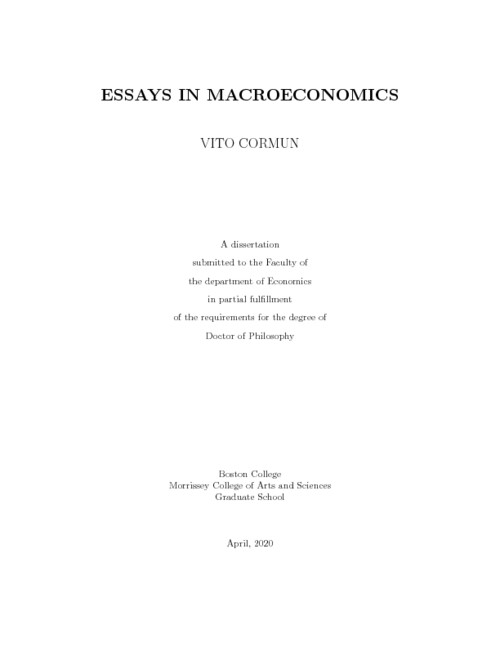 ESSAYS IN MACROECONOMICS

VITO CORMUN

A dissertation
submitted to the Faculty of
the department of Economics
in partial fulfillment
of the requirements for the degree of
Doctor of Philosophy

Boston College
Morrissey College of Arts and Sciences
Graduate School

April, 2020